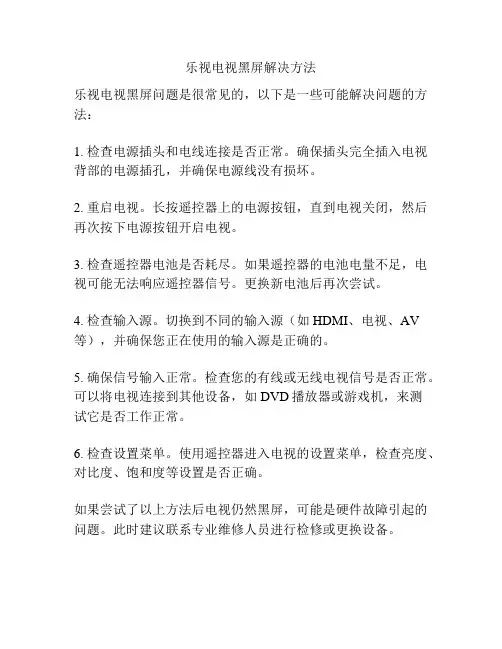 乐视电视黑屏解决方法

乐视电视黑屏问题是很常见的，以下是一些可能解决问题的方法：

1. 检查电源插头和电线连接是否正常。确保插头完全插入电视背部的电源插孔，并确保电源线没有损坏。

2. 重启电视。长按遥控器上的电源按钮，直到电视关闭，然后再次按下电源按钮开启电视。

3. 检查遥控器电池是否耗尽。如果遥控器的电池电量不足，电视可能无法响应遥控器信号。更换新电池后再次尝试。

4. 检查输入源。切换到不同的输入源（如 HDMI、电视、AV 等），并确保您正在使用的输入源是正确的。

5. 确保信号输入正常。检查您的有线或无线电视信号是否正常。可以将电视连接到其他设备，如 DVD 播放器或游戏机，来测试它是否工作正常。

6. 检查设置菜单。使用遥控器进入电视的设置菜单，检查亮度、对比度、饱和度等设置是否正确。

如果尝试了以上方法后电视仍然黑屏，可能是硬件故障引起的问题。此时建议联系专业维修人员进行检修或更换设备。